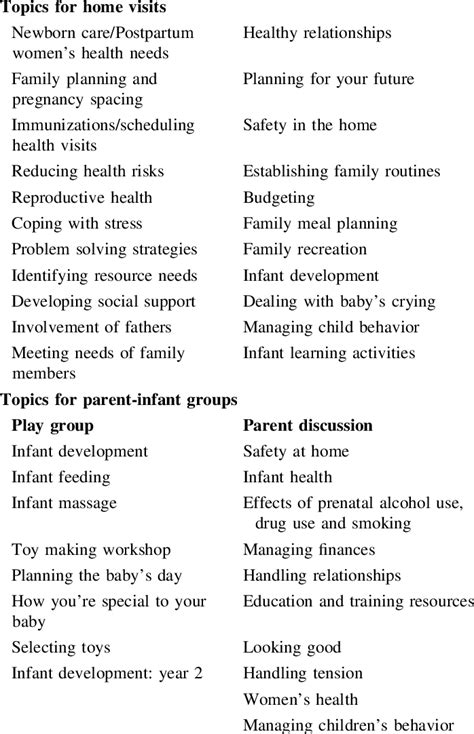 **Topics for home visits**

| | |
|---|---|
| Newborn care/Postpartum women's health needs | Healthy relationships |
| Family planning and pregnancy spacing | Planning for your future |
| Immunizations/scheduling health visits | Safety in the home |
| Reducing health risks | Establishing family routines |
| Reproductive health | Budgeting |
| Coping with stress | Family meal planning |
| Problem solving strategies | Family recreation |
| Identifying resource needs | Infant development |
| Developing social support | Dealing with baby's crying |
| Involvement of fathers | Managing child behavior |
| Meeting needs of family members | Infant learning activities |

**Topics for parent-infant groups**

| **Play group** | **Parent discussion** |
|---|---|
| Infant development | Safety at home |
| Infant feeding | Infant health |
| Infant massage | Effects of prenatal alcohol use, drug use and smoking |
| Toy making workshop | Managing finances |
| Planning the baby's day | Handling relationships |
| How you're special to your baby | Education and training resources |
| Selecting toys | Looking good |
| Infant development: year 2 | Handling tension |
| | Women's health |
| | Managing children's behavior |